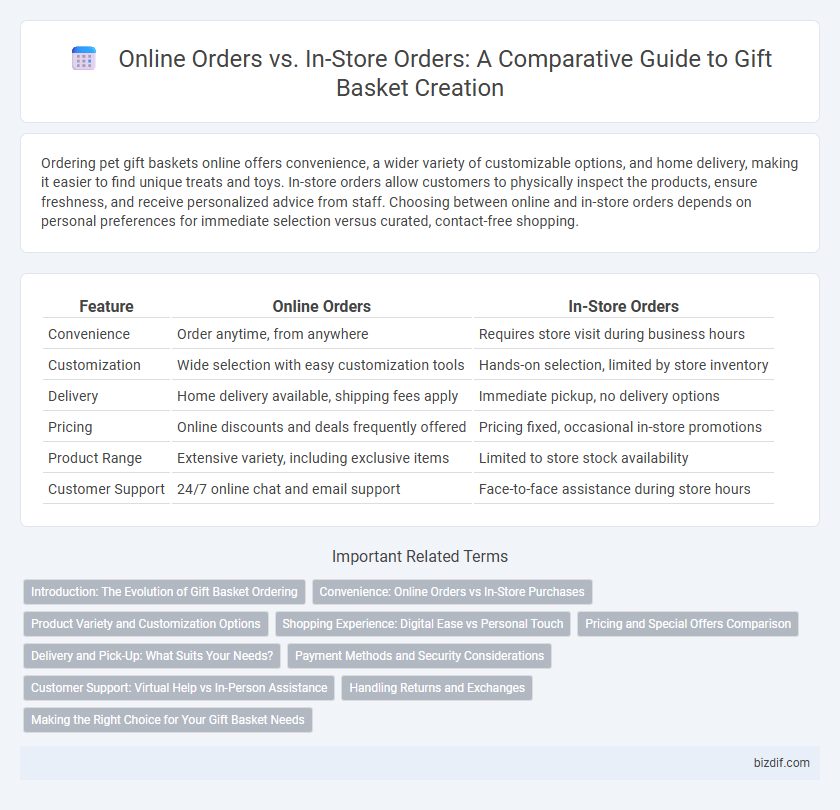 Online Orders vs. In-Store Orders: A Comparative Guide to Gift Basket Creation

Ordering pet gift baskets online offers convenience, a wider variety of customizable options, and home delivery, making it easier to find unique treats and toys. In-store orders allow customers to physically inspect the products, ensure freshness, and receive personalized advice from staff. Choosing between online and in-store orders depends on personal preferences for immediate selection versus curated, contact-free shopping.

| Feature | Online Orders | In-Store Orders |
|---|---|---|
| Convenience | Order anytime, from anywhere | Requires store visit during business hours |
| Customization | Wide selection with easy customization tools | Hands-on selection, limited by store inventory |
| Delivery | Home delivery available, shipping fees apply | Immediate pickup, no delivery options |
| Pricing | Online discounts and deals frequently offered | Pricing fixed, occasional in-store promotions |
| Product Range | Extensive variety, including exclusive items | Limited to store stock availability |
| Customer Support | 24/7 online chat and email support | Face-to-face assistance during store hours |

Important Related Terms

Introduction: The Evolution of Gift Basket Ordering
Convenience: Online Orders vs In-Store Purchases
Product Variety and Customization Options
Shopping Experience: Digital Ease vs Personal Touch
Pricing and Special Offers Comparison
Delivery and Pick-Up: What Suits Your Needs?
Payment Methods and Security Considerations
Customer Support: Virtual Help vs In-Person Assistance
Handling Returns and Exchanges
Making the Right Choice for Your Gift Basket Needs

bizdif.com